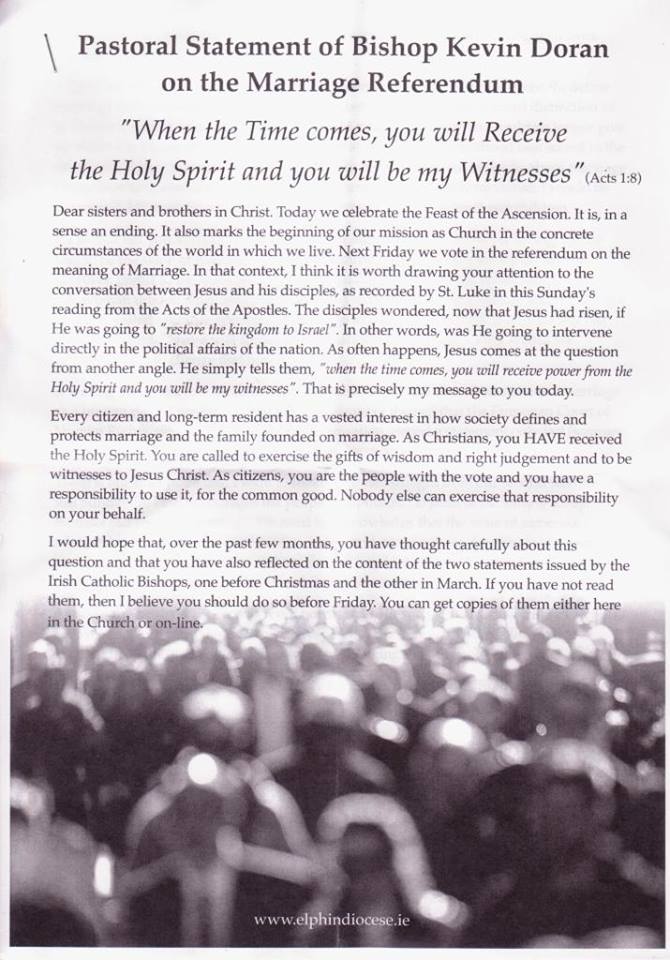 Pastoral Statement of Bishop Kevin Doran on the Marriage Referendum

"When the Time comes, you will Receive the Holy Spirit and you will be my Witnesses" (Acts 1:8)

Dear sisters and brothers in Christ. Today we celebrate the Feast of the Ascension. It is, in a sense an ending. It also marks the beginning of our mission as Church in the concrete circumstances of the world in which we live. Next Friday we vote in the referendum on the meaning of Marriage. In that context, I think it is worth drawing your attention to the conversation between Jesus and his disciples, as recorded by St. Luke in this Sunday's reading from the Acts of the Apostles. The disciples wondered, now that Jesus had risen, if He was going to "restore the kingdom to Israel". In other words, was He going to intervene directly in the political affairs of the nation. As often happens, Jesus comes at the question from another angle. He simply tells them, "when the time comes, you will receive power from the Holy Spirit and you will be my witnesses". That is precisely my message to you today.

Every citizen and long-term resident has a vested interest in how society defines and protects marriage and the family founded on marriage. As Christians, you HAVE received the Holy Spirit. You are called to exercise the gifts of wisdom and right judgement and to be witnesses to Jesus Christ. As citizens, you are the people with the vote and you have a responsibility to use it, for the common good. Nobody else can exercise that responsibility on your behalf.

I would hope that, over the past few months, you have thought carefully about this question and that you have also reflected on the content of the two statements issued by the Irish Catholic Bishops, one before Christmas and the other in March. If you have not read them, then I believe you should do so before Friday. You can get copies of them either here in the Church or on-line.

www.elphindiocese.ie